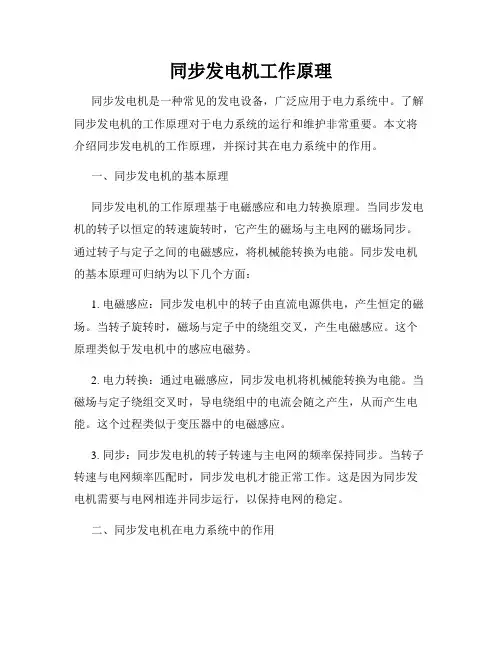 同步发电机工作原理

同步发电机是一种常见的发电设备，广泛应用于电力系统中。了解同步发电机的工作原理对于电力系统的运行和维护非常重要。本文将介绍同步发电机的工作原理，并探讨其在电力系统中的作用。

一、同步发电机的基本原理

同步发电机的工作原理基于电磁感应和电力转换原理。当同步发电机的转子以恒定的转速旋转时，它产生的磁场与主电网的磁场同步。通过转子与定子之间的电磁感应，将机械能转换为电能。同步发电机的基本原理可归纳为以下几个方面：

1. 电磁感应：同步发电机中的转子由直流电源供电，产生恒定的磁场。当转子旋转时，磁场与定子中的绕组交叉，产生电磁感应。这个原理类似于发电机中的感应电磁势。

2. 电力转换：通过电磁感应，同步发电机将机械能转换为电能。当磁场与定子绕组交叉时，导电绕组中的电流会随之产生，从而产生电能。这个过程类似于变压器中的电磁感应。

3. 同步：同步发电机的转子转速与主电网的频率保持同步。当转子转速与电网频率匹配时，同步发电机才能正常工作。这是因为同步发电机需要与电网相连并同步运行，以保持电网的稳定。

二、同步发电机在电力系统中的作用